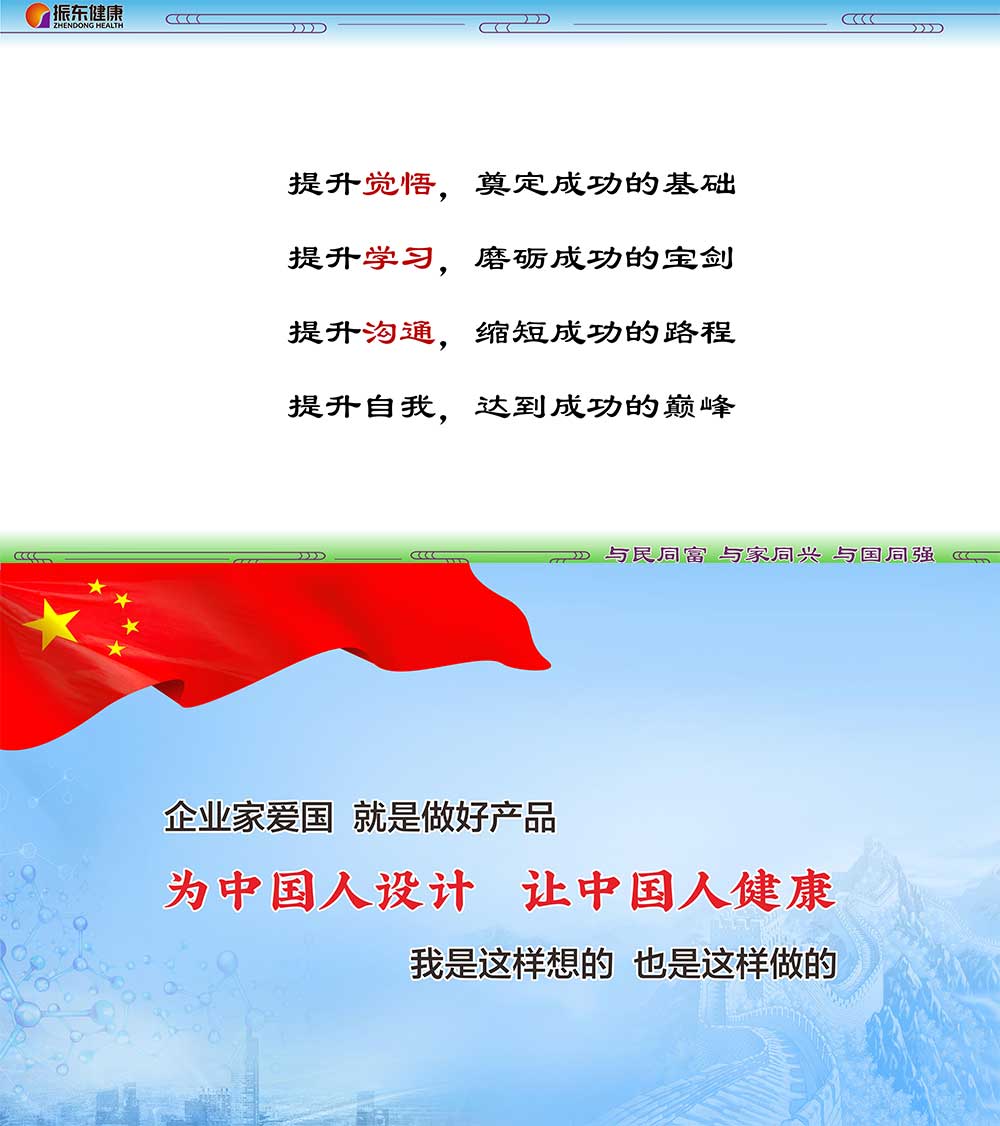 振东健康
ZHENDONG HEALTH

提升觉悟，奠定成功的基础

提升学习，磨砺成功的宝剑

提升沟通，缩短成功的路程

提升自我，达到成功的巅峰

与民同富 与家同兴 与国同强

企业家爱国 就是做好产品

为中国人设计 让中国人健康

我是这样想的 也是这样做的